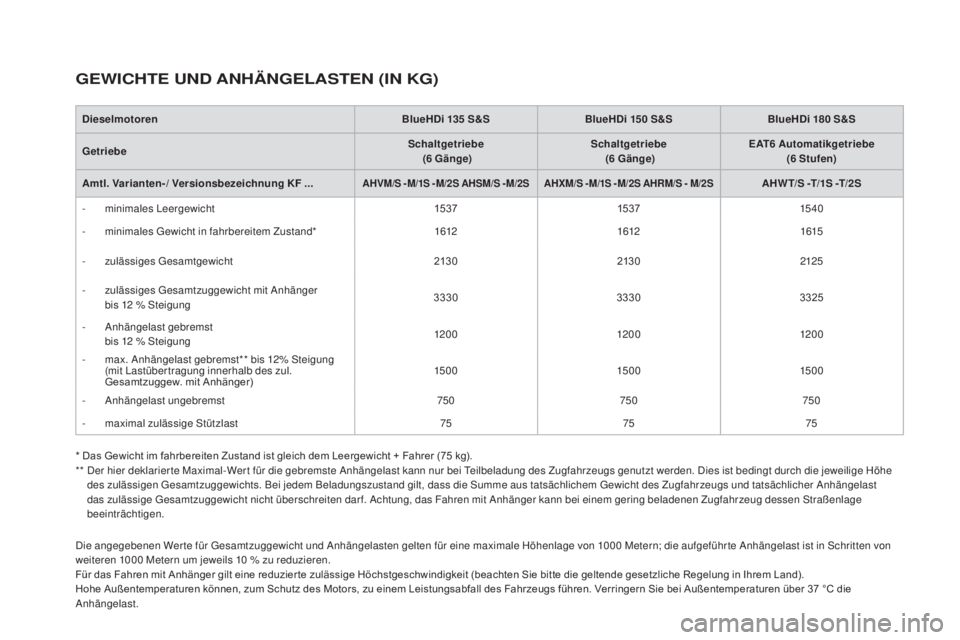 GEWICHTE UND ANHÄNGELASTEN (IN KG)

| Dieselmotoren | BlueHDi 135 S&S | BlueHDi 150 S&S | BlueHDi 180 S&S |
|---|---|---|---|
| Getriebe | Schaltgetriebe (6 Gänge) | Schaltgetriebe (6 Gänge) | EAT6 Automatikgetriebe (6 Stufen) |
| Amtl. Varianten-/ Versionsbezeichnung KF ... | AHVM/S -M/1S -M/2S AHSM/S -M/2S | AHXM/S -M/1S -M/2S AHRM/S - M/2S | AHWT/S -T/1S -T/2S |
| - minimales Leergewicht | 1537 | 1537 | 1540 |
| - minimales Gewicht in fahrbereitem Zustand* | 1612 | 1612 | 1615 |
| - zulässiges Gesamtgewicht | 2130 | 2130 | 2125 |
| - zulässiges Gesamtzuggewicht mit Anhänger bis 12 % Steigung | 3330 | 3330 | 3325 |
| - Anhängelast gebremst bis 12 % Steigung | 1200 | 1200 | 1200 |
| - max. Anhängelast gebremst** bis 12% Steigung (mit Lastübertragung innerhalb des zul. Gesamtzuggew. mit Anhänger) | 1500 | 1500 | 1500 |
| - Anhängelast ungebremst | 750 | 750 | 750 |
| - maximal zulässige Stützlast | 75 | 75 | 75 |

* Das Gewicht im fahrbereiten Zustand ist gleich dem Leergewicht + Fahrer (75 kg).

** Der hier deklarierte Maximal-Wert für die gebremste Anhängelast kann nur bei Teilbeladung des Zugfahrzeugs genutzt werden. Dies ist bedingt durch die jeweilige Höhe des zulässigen Gesamtzuggewichts. Bei jedem Beladungszustand gilt, dass die Summe aus tatsächlichem Gewicht des Zugfahrzeugs und tatsächlicher Anhängelast das zulässige Gesamtzuggewicht nicht überschreiten darf. Achtung, das Fahren mit Anhänger kann bei einem gering beladenen Zugfahrzeug dessen Straßenlage beeinträchtigen.

Die angegebenen Werte für Gesamtzuggewicht und Anhängelasten gelten für eine maximale Höhenlage von 1000 Metern; die aufgeführte Anhängelast ist in Schritten von weiteren 1000 Metern um jeweils 10 % zu reduzieren.
Für das Fahren mit Anhänger gilt eine reduzierte zulässige Höchstgeschwindigkeit (beachten Sie bitte die geltende gesetzliche Regelung in Ihrem Land).
Hohe Außentemperaturen können, zum Schutz des Motors, zu einem Leistungsabfall des Fahrzeugs führen. Verringern Sie bei Außentemperaturen über 37 °C die Anhängelast.

carmanualsonline.info